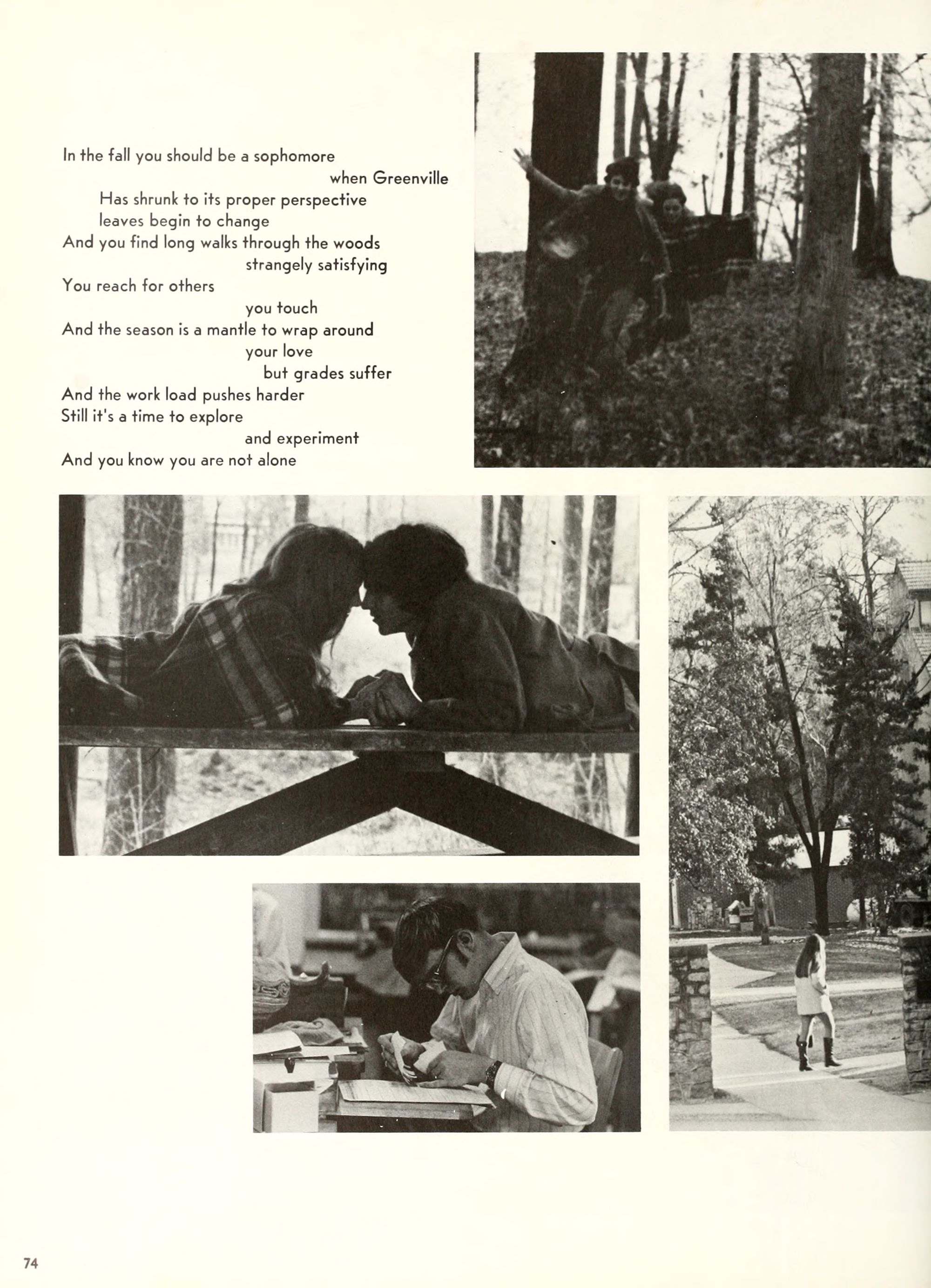 In the fall you should be a sophomore
when Greenville
Has shrunk to its proper perspective
leaves begin to change
And you find long walks through the woods
strangely satisfying
You reach for others
you touch
And the season is a mantle to wrap around
your love
but grades suffer
And the work load pushes harder
Still it's a time to explore
and experiment
And you know you are not alone

74